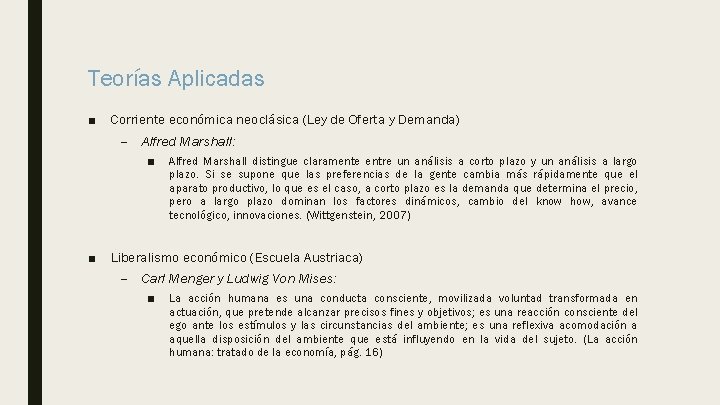 Teorías Aplicadas

■ Corriente económica neoclásica (Ley de Oferta y Demanda)

– Alfred Marshall:

■ Alfred Marshall distingue claramente entre un análisis a corto plazo y un análisis a largo plazo. Si se supone que las preferencias de la gente cambia más rápidamente que el aparato productivo, lo que es el caso, a corto plazo es la demanda que determina el precio, pero a largo plazo dominan los factores dinámicos, cambio del know how, avance tecnológico, innovaciones. (Wittgenstein, 2007)

■ Liberalismo económico (Escuela Austriaca)

– Carl Menger y Ludwig Von Mises:

■ La acción humana es una conducta consciente, movilizada voluntad transformada en actuación, que pretende alcanzar precisos fines y objetivos; es una reacción consciente del ego ante los estímulos y las circunstancias del ambiente; es una reflexiva acomodación a aquella disposición del ambiente que está influyendo en la vida del sujeto. (La acción humana: tratado de la economía, pág. 16)